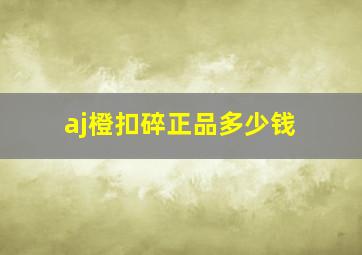 aj橙扣碎正品多少钱